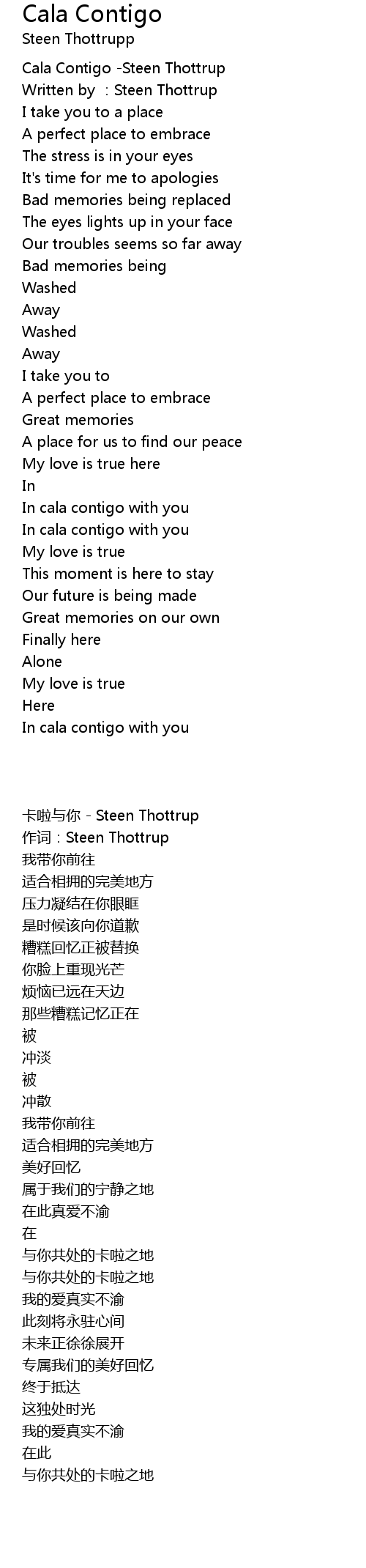 Cala Contigo
Steen Thottrupp

Cala Contigo -Steen Thottrup
Written by : Steen Thottrup
I take you to a place
A perfect place to embrace
The stress is in your eyes
It's time for me to apologies
Bad memories being replaced
The eyes lights up in your face
Our troubles seems so far away
Bad memories being
Washed
Away
Washed
Away
I take you to
A perfect place to embrace
Great memories
A place for us to find our peace
My love is true here
In
In cala contigo with you
In cala contigo with you
My love is true
This moment is here to stay
Our future is being made
Great memories on our own
Finally here
Alone
My love is true
Here
In cala contigo with you

卡啦与你 - Steen Thottrup
作词：Steen Thottrup
我带你前往
适合相拥的完美地方
压力凝结在你眼眶
是时候该向你道歉
糟糕回忆正被替换
你脸上重现光芒
烦恼已远在天边
那些糟糕记忆正在
被
冲淡
被
冲散
我带你前往
适合相拥的完美地方
美好回忆
属于我们的宁静之地
在此真爱不渝
在
与你共处的卡啦之地
与你共处的卡啦之地
我的爱真实不渝
此刻将永驻心间
未来正徐徐展开
专属我们的美好回忆
终于抵达
这独处时光
我的爱真实不渝
在此
与你共处的卡啦之地